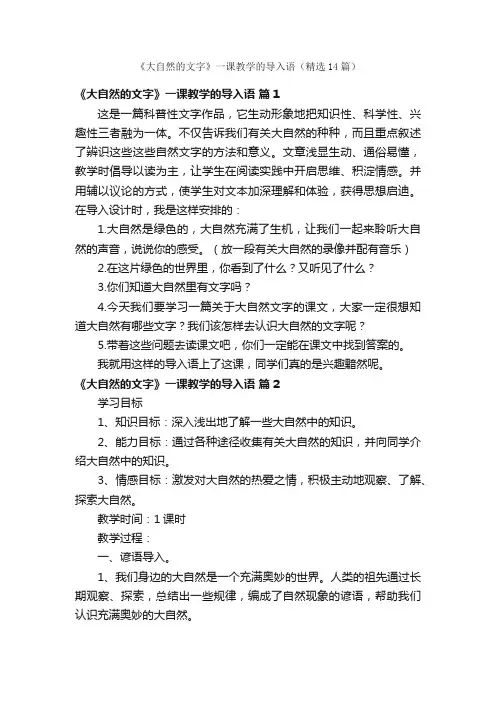 《大自然的文字》一课教学的导入语（精选14篇）

《大自然的文字》一课教学的导入语 篇1

这是一篇科普性文字作品，它生动形象地把知识性、科学性、兴趣性三者融为一体。不仅告诉我们有关大自然的种种，而且重点叙述了辨识这些这些自然文字的方法和意义。文章浅显生动、通俗易懂，教学时倡导以读为主，让学生在阅读实践中开启思维、积淀情感。并用辅以议论的方式，使学生对文本加深理解和体验，获得思想启迪。在导入设计时，我是这样安排的：

1.大自然是绿色的，大自然充满了生机，让我们一起来聆听大自然的声音，说说你的感受。（放一段有关大自然的录像并配有音乐）

2.在这片绿色的世界里，你看到了什么？又听见了什么？

3.你们知道大自然里有文字吗？

4.今天我们要学习一篇关于大自然文字的课文，大家一定很想知道大自然有哪些文字？我们该怎样去认识大自然的文字呢？

5.带着这些问题去读课文吧，你们一定能在课文中找到答案的。

我就用这样的导入语上了这课，同学们真的是兴趣黯然呢。

《大自然的文字》一课教学的导入语 篇2

学习目标

1、知识目标：深入浅出地了解一些大自然中的知识。

2、能力目标：通过各种途径收集有关大自然的知识，并向同学介绍大自然中的知识。

3、情感目标：激发对大自然的热爱之情，积极主动地观察、了解、探索大自然。

教学时间：1课时

教学过程：

一、谚语导入。

1、我们身边的大自然是一个充满奥妙的世界。人类的祖先通过长期观察、探索，总结出一些规律，编成了自然现象的谚语，帮助我们认识充满奥妙的大自然。